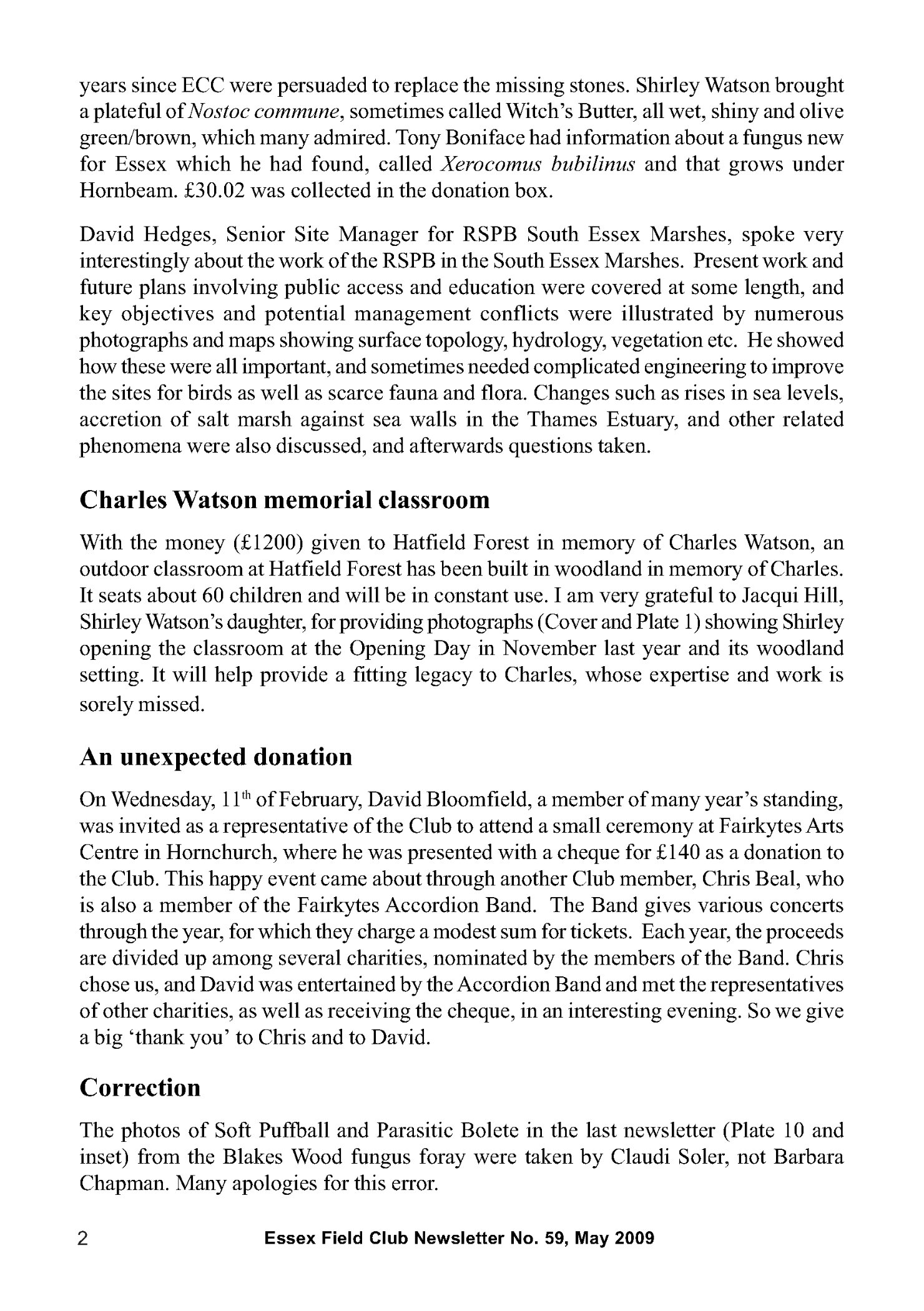 years since ECC were persuaded to replace the missing stones. Shirley Watson brought a plateful of Nostoc commune, sometimes called Witch's Butter, all wet, shiny and olive green/brown, which many admired. Tony Boniface had information about a fungus new for Essex which he had found, called Xerocomus bubilinus and that grows under Hornbeam. £30.02 was collected in the donation box.

David Hedges, Senior Site Manager for RSPB South Essex Marshes, spoke very interestingly about the work of the RSPB in the South Essex Marshes. Present work and future plans involving public access and education were covered at some length, and key objectives and potential management conflicts were illustrated by numerous photographs and maps showing surface topology, hydrology, vegetation etc. He showed how these were all important, and sometimes needed complicated engineering to improve the sites for birds as well as scarce fauna and flora. Changes such as rises in sea levels, accretion of salt marsh against sea walls in the Thames Estuary, and other related phenomena were also discussed, and afterwards questions taken.

Charles Watson memorial classroom

With the money (£1200) given to Hatfield Forest in memory of Charles Watson, an outdoor classroom at Hatfield Forest has been built in woodland in memory of Charles. It seats about 60 children and will be in constant use. I am very grateful to Jacqui Hill, Shirley Watson's daughter, for providing photographs (Cover and Plate 1) showing Shirley opening the classroom at the Opening Day in November last year and its woodland setting. It will help provide a fitting legacy to Charles, whose expertise and work is sorely missed.

An unexpected donation

On Wednesday, 11$^{th}$ of February, David Bloomfield, a member of many year's standing, was invited as a representative of the Club to attend a small ceremony at Fairkytes Arts Centre in Hornchurch, where he was presented with a cheque for £140 as a donation to the Club. This happy event came about through another Club member, Chris Beal, who is also a member of the Fairkytes Accordion Band. The Band gives various concerts through the year, for which they charge a modest sum for tickets. Each year, the proceeds are divided up among several charities, nominated by the members of the Band. Chris chose us, and David was entertained by the Accordion Band and met the representatives of other charities, as well as receiving the cheque, in an interesting evening. So we give a big 'thank you' to Chris and to David.

Correction

The photos of Soft Puffball and Parasitic Bolete in the last newsletter (Plate 10 and inset) from the Blakes Wood fungus foray were taken by Claudi Soler, not Barbara Chapman. Many apologies for this error.

2 Essex Field Club Newsletter No. 59, May 2009